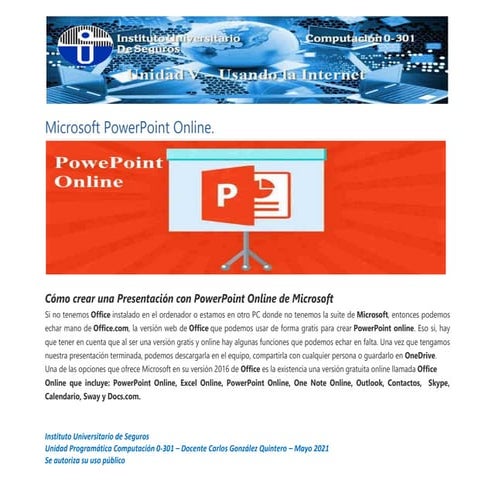 Instituto Universitario De Seguros

Computación 0-301

Unidad V – Usando la Internet

Microsoft PowerPoint Online.

PowePoint Online

P

Cómo crear una Presentación con PowerPoint Online de Microsoft

Si no tenemos Office instalado en el ordenador o estamos en otro PC donde no tenemos la suite de Microsoft, entonces podemos echar mano de Office.com, la versión web de Office que podemos usar de forma gratis para crear PowerPoint online. Eso sí, hay que tener en cuenta que al ser una versión gratis y online hay algunas funciones que podemos echar en falta. Una vez que tengamos nuestra presentación terminada, podemos descargarla en el equipo, compartirla con cualquier persona o guardarlo en OneDrive.

Una de las opciones que ofrece Microsoft en su versión 2016 de Office es la existencia una versión gratuita online llamada Office Online que incluye: PowerPoint Online, Excel Online, PowerPoint Online, One Note Online, Outlook, Contactos, Skype, Calendario, Sway y Docs.com.

Instituto Universitario de Seguros
Unidad Programática Computación 0-301 – Docente Carlos González Quintero – Mayo 2021
Se autoriza su uso público